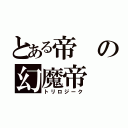 とある帝　の
幻魔帝
トリロジーク